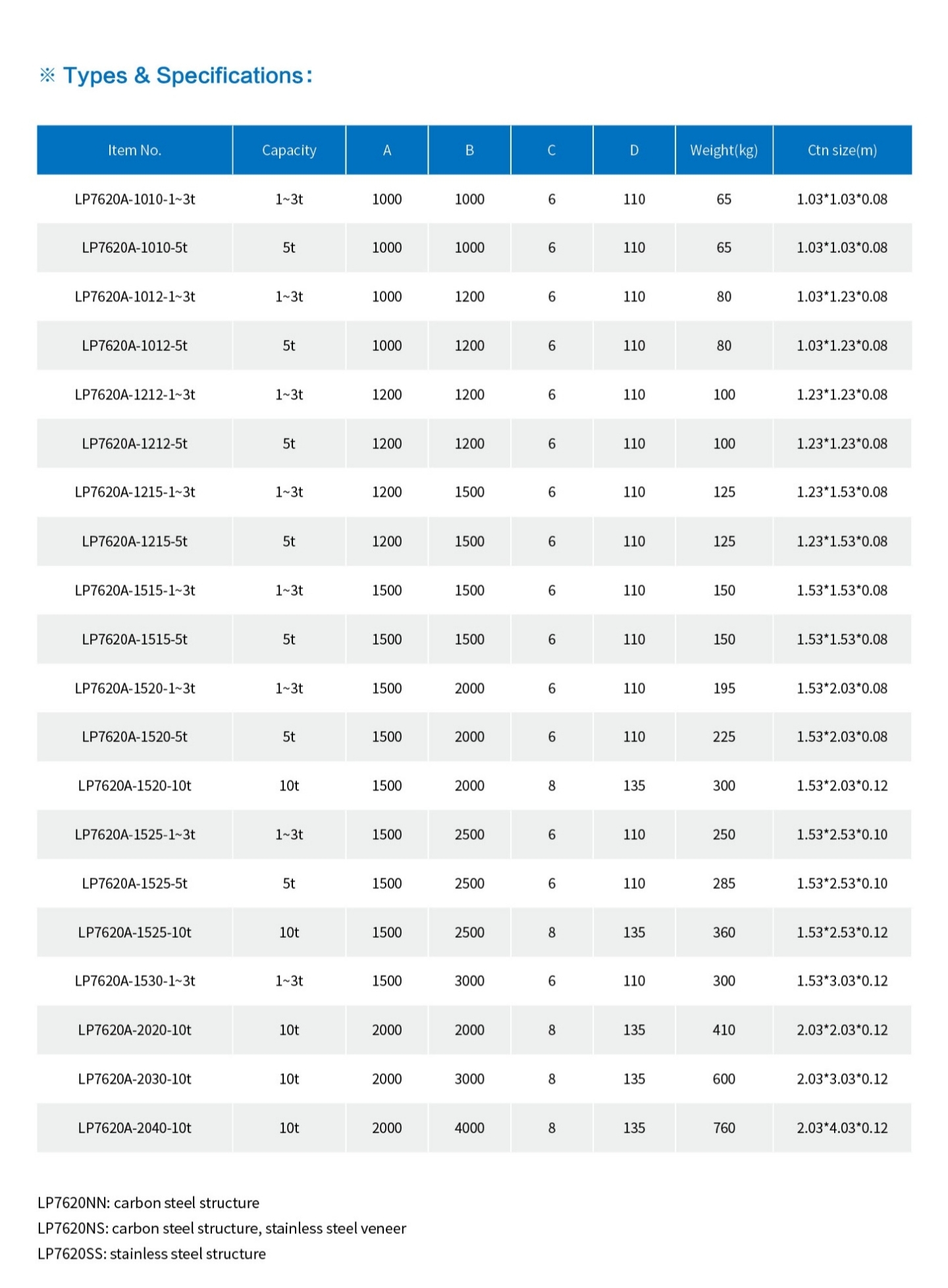 ※ Types & Specifications:

| Item No. | Capacity | A | B | C | D | Weight(kg) | Ctn size(m) |
|---|---|---|---|---|---|---|---|
| LP7620A-1010-1~3t | 1~3t | 1000 | 1000 | 6 | 110 | 65 | 1.03*1.03*0.08 |
| LP7620A-1010-5t | 5t | 1000 | 1000 | 6 | 110 | 65 | 1.03*1.03*0.08 |
| LP7620A-1012-1~3t | 1~3t | 1000 | 1200 | 6 | 110 | 80 | 1.03*1.23*0.08 |
| LP7620A-1012-5t | 5t | 1000 | 1200 | 6 | 110 | 80 | 1.03*1.23*0.08 |
| LP7620A-1212-1~3t | 1~3t | 1200 | 1200 | 6 | 110 | 100 | 1.23*1.23*0.08 |
| LP7620A-1212-5t | 5t | 1200 | 1200 | 6 | 110 | 100 | 1.23*1.23*0.08 |
| LP7620A-1215-1~3t | 1~3t | 1200 | 1500 | 6 | 110 | 125 | 1.23*1.53*0.08 |
| LP7620A-1215-5t | 5t | 1200 | 1500 | 6 | 110 | 125 | 1.23*1.53*0.08 |
| LP7620A-1515-1~3t | 1~3t | 1500 | 1500 | 6 | 110 | 150 | 1.53*1.53*0.08 |
| LP7620A-1515-5t | 5t | 1500 | 1500 | 6 | 110 | 150 | 1.53*1.53*0.08 |
| LP7620A-1520-1~3t | 1~3t | 1500 | 2000 | 6 | 110 | 195 | 1.53*2.03*0.08 |
| LP7620A-1520-5t | 5t | 1500 | 2000 | 6 | 110 | 225 | 1.53*2.03*0.08 |
| LP7620A-1520-10t | 10t | 1500 | 2000 | 8 | 135 | 300 | 1.53*2.03*0.12 |
| LP7620A-1525-1~3t | 1~3t | 1500 | 2500 | 6 | 110 | 250 | 1.53*2.53*0.10 |
| LP7620A-1525-5t | 5t | 1500 | 2500 | 6 | 110 | 285 | 1.53*2.53*0.10 |
| LP7620A-1525-10t | 10t | 1500 | 2500 | 8 | 135 | 360 | 1.53*2.53*0.12 |
| LP7620A-1530-1~3t | 1~3t | 1500 | 3000 | 6 | 110 | 300 | 1.53*3.03*0.12 |
| LP7620A-2020-10t | 10t | 2000 | 2000 | 8 | 135 | 410 | 2.03*2.03*0.12 |
| LP7620A-2030-10t | 10t | 2000 | 3000 | 8 | 135 | 600 | 2.03*3.03*0.12 |
| LP7620A-2040-10t | 10t | 2000 | 4000 | 8 | 135 | 760 | 2.03*4.03*0.12 |

LP7620NN: carbon steel structure
LP7620NS: carbon steel structure, stainless steel veneer
LP7620SS: stainless steel structure